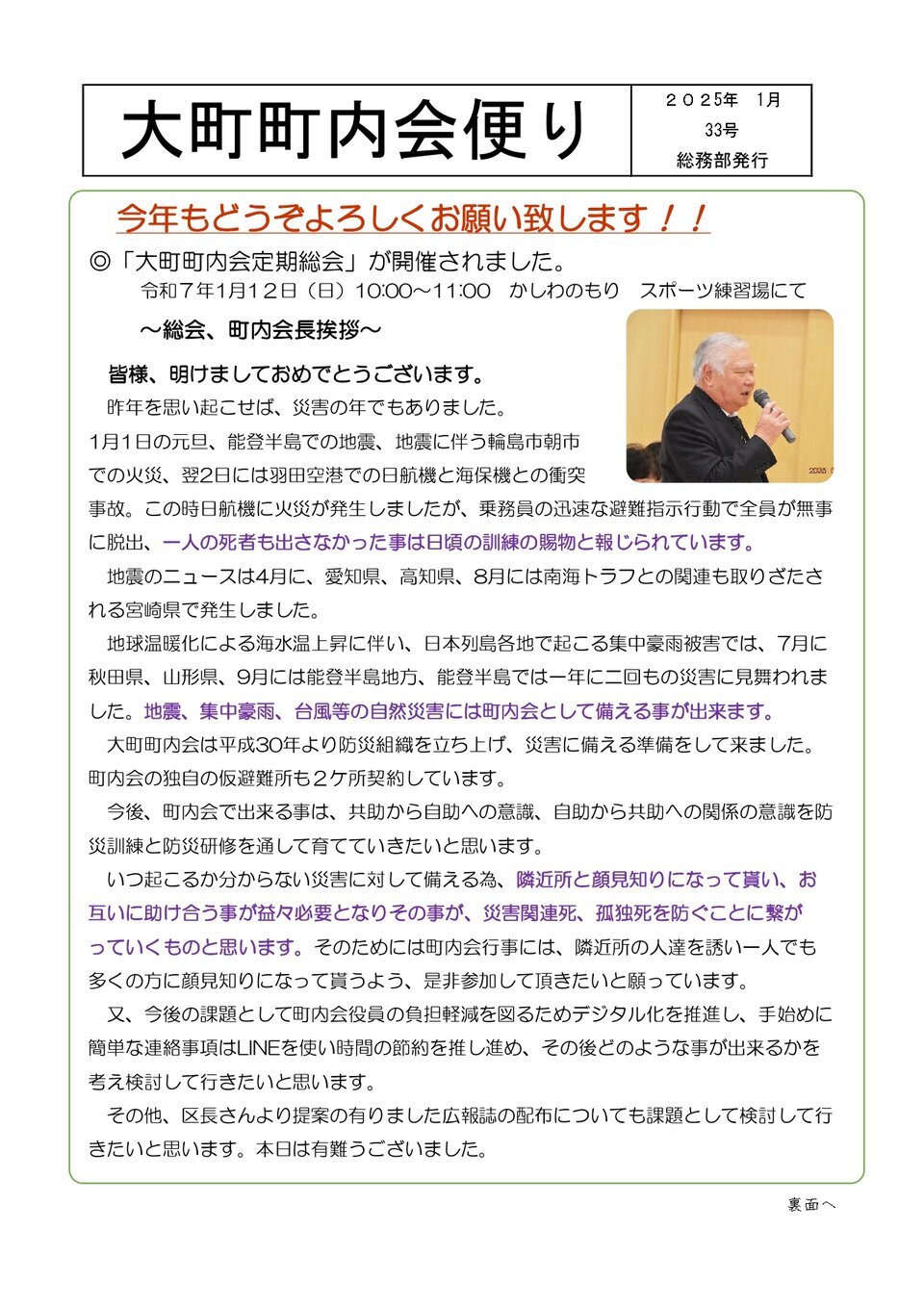 大町町内会便り

２０２５年　1月
33号
総務部発行

今年もどうぞよろしくお願い致します！！

◎「大町町内会定期総会」が開催されました。
令和７年1月12日（日）10:00～11:00　かしわのもり　スポーツ練習場にて

～総会、町内会長挨拶～

皆様、明けましておめでとうございます。
昨年を思い起こせば、災害の年でもありました。
1月1日の元旦、能登半島での地震、地震に伴う輪島市朝市での火災、翌2日には羽田空港での日航機と海保機との衝突事故。この時日航機に火災が発生しましたが、乗務員の迅速な避難指示行動で全員が無事に脱出、一人の死者も出さなかった事は日頃の訓練の賜物と報じられています。

地震のニュースは4月に、愛知県、高知県、8月には南海トラフとの関連も取りざたされる宮崎県で発生しました。

地球温暖化による海水温上昇に伴い、日本列島各地で起こる集中豪雨被害では、7月に秋田県、山形県、9月には能登半島地方、能登半島では一年に二回もの災害に見舞われました。地震、集中豪雨、台風等の自然災害には町内会として備える事が出来ます。

大町町内会は平成30年より防災組織を立ち上げ、災害に備える準備をして来ました。町内会の独自の仮避難所も２ケ所契約しています。

今後、町内会で出来る事は、共助から自助への意識、自助から共助への関係の意識を防災訓練と防災研修を通して育てていきたいと思います。

いつ起こるか分からない災害に対して備える為、隣近所と顔見知りになって貰い、お互いに助け合う事が益々必要となりその事が、災害関連死、孤独死を防ぐことに繋がっていくものと思います。そのためには町内会行事には、隣近所の人達を誘い一人でも多くの方に顔見知りになって貰うよう、是非参加して頂きたいと願っています。

又、今後の課題として町内会役員の負担軽減を図るためデジタル化を推進し、手始めに簡単な連絡事項はLINEを使い時間の節約を推し進め、その後どのような事が出来るかを考え検討して行きたいと思います。

その他、区長さんより提案の有りました広報誌の配布についても課題として検討して行きたいと思います。本日は有難うございました。

裏面へ